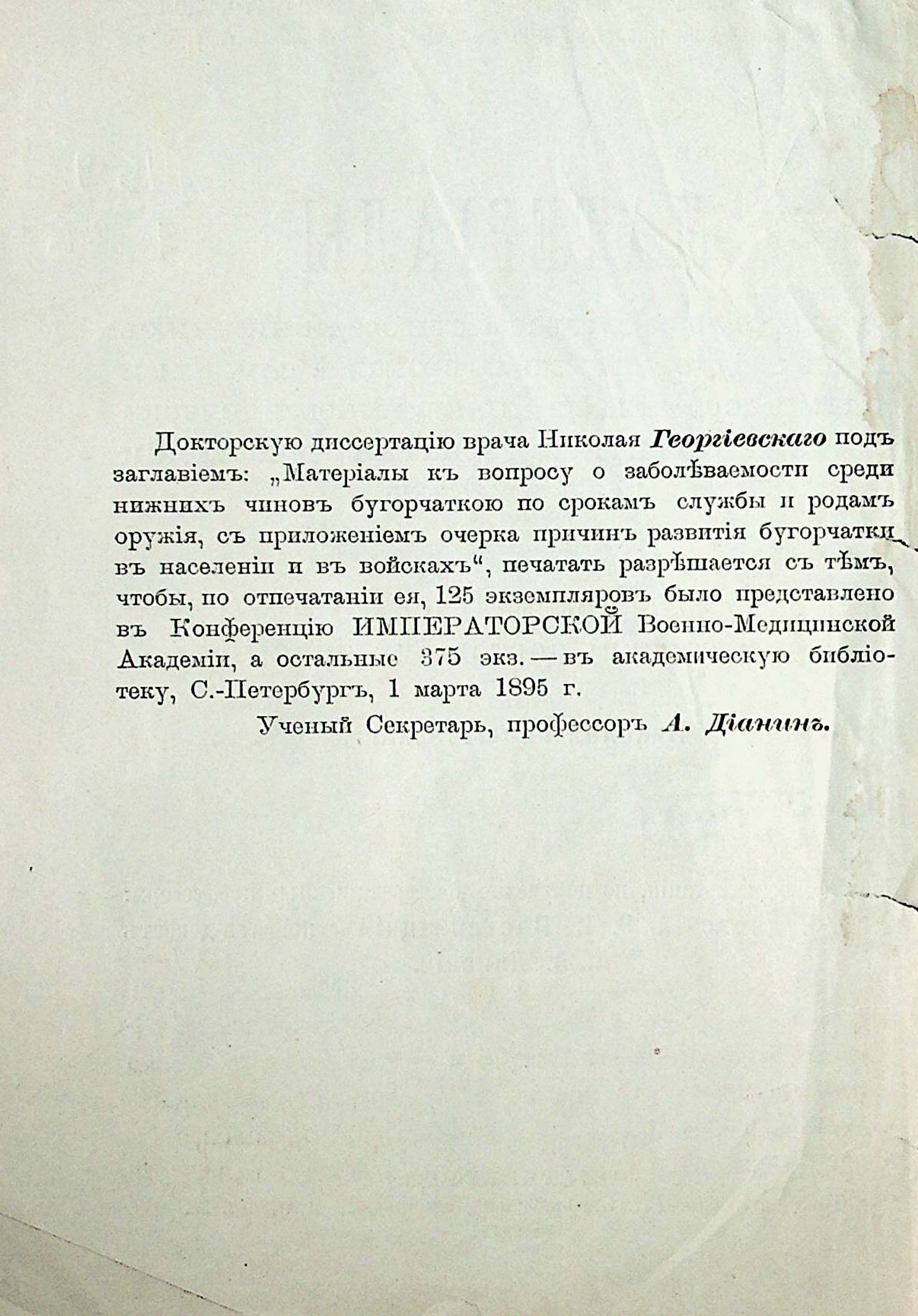 Докторскую диссертацію врача Николая Георгіевскаго подъ заглавіемъ: „Матеріалы къ вопросу о заболѣваемости среди нижнихъ чиновъ бугорчаткою по срокамъ службы и родамъ оружія, съ приложеніемъ очерка причинъ развитія бугорчатки въ населеніи и въ войскахъ“, печатать разрѣшается съ тѣмъ, чтобы, по отпечатаніи ея, 125 экземпляровъ было представлено въ Конференцію ИМПЕРАТОРСКОЙ Военно-Медицинской Академіи, а остальные 375 экз. — въ академическую библіотеку, С.-Петербургъ, 1 марта 1895 г.

Ученый Секретарь, профессоръ А. Діанинъ.